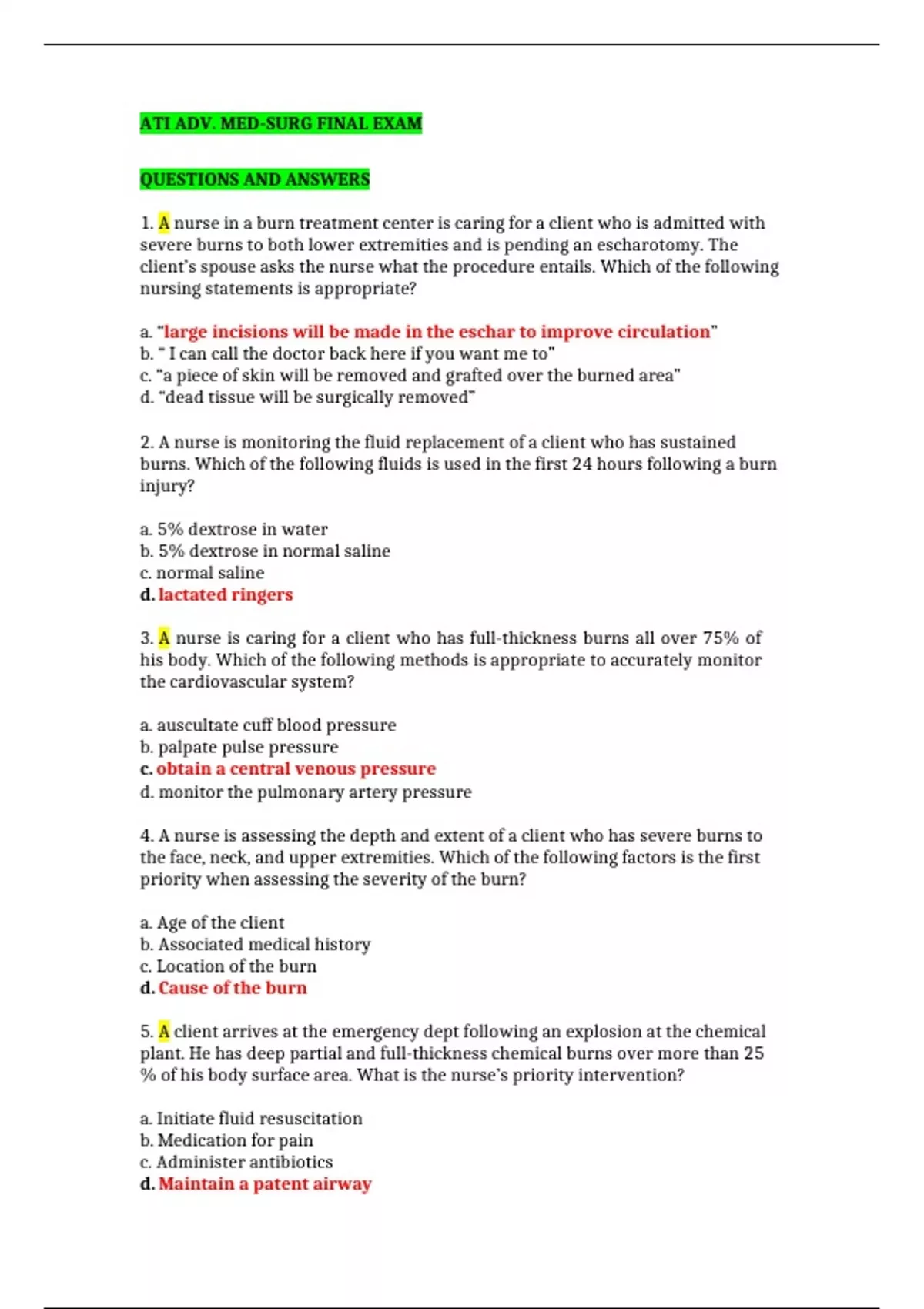 ATI ADV. MED-SURG FINAL EXAM

QUESTIONS AND ANSWERS

1. A nurse in a burn treatment center is caring for a client who is admitted with severe burns to both lower extremities and is pending an escharotomy. The client's spouse asks the nurse what the procedure entails. Which of the following nursing statements is appropriate?

a. "large incisions will be made in the eschar to improve circulation"
b. " I can call the doctor back here if you want me to"
c. "a piece of skin will be removed and grafted over the burned area"
d. "dead tissue will be surgically removed"

2. A nurse is monitoring the fluid replacement of a client who has sustained burns. Which of the following fluids is used in the first 24 hours following a burn injury?

a. 5% dextrose in water
b. 5% dextrose in normal saline
c. normal saline
d. lactated ringers

3. A nurse is caring for a client who has full-thickness burns all over 75% of his body. Which of the following methods is appropriate to accurately monitor the cardiovascular system?

a. auscultate cuff blood pressure
b. palpate pulse pressure
c. obtain a central venous pressure
d. monitor the pulmonary artery pressure

4. A nurse is assessing the depth and extent of a client who has severe burns to the face, neck, and upper extremities. Which of the following factors is the first priority when assessing the severity of the burn?

a. Age of the client
b. Associated medical history
c. Location of the burn
d. Cause of the burn

5. A client arrives at the emergency dept following an explosion at the chemical plant. He has deep partial and full-thickness chemical burns over more than 25 % of his body surface area. What is the nurse's priority intervention?

a. Initiate fluid resuscitation
b. Medication for pain
c. Administer antibiotics
d. Maintain a patent airway